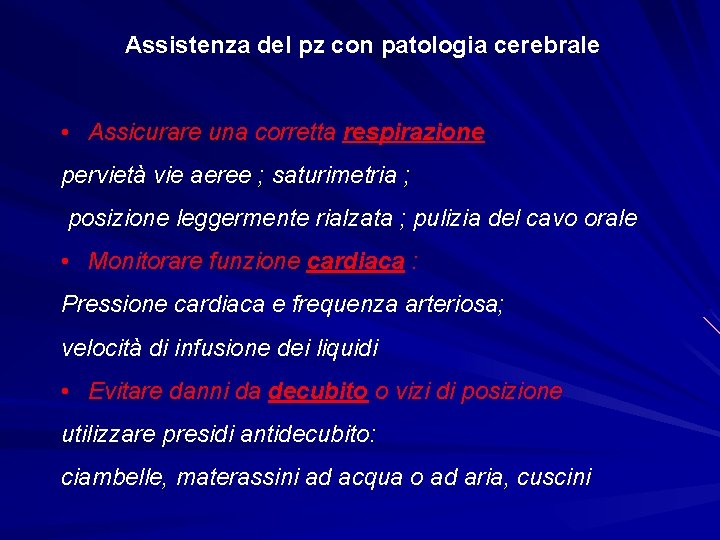 Assistenza del pz con patologia cerebrale

• Assicurare una corretta respirazione

pervietà vie aeree ; saturimetria ;

posizione leggermente rialzata ; pulizia del cavo orale

• Monitorare funzione cardiaca :

Pressione cardiaca e frequenza arteriosa;

velocità di infusione dei liquidi

• Evitare danni da decubito o vizi di posizione

utilizzare presidi antidecubito:

ciambelle, materassini ad acqua o ad aria, cuscini